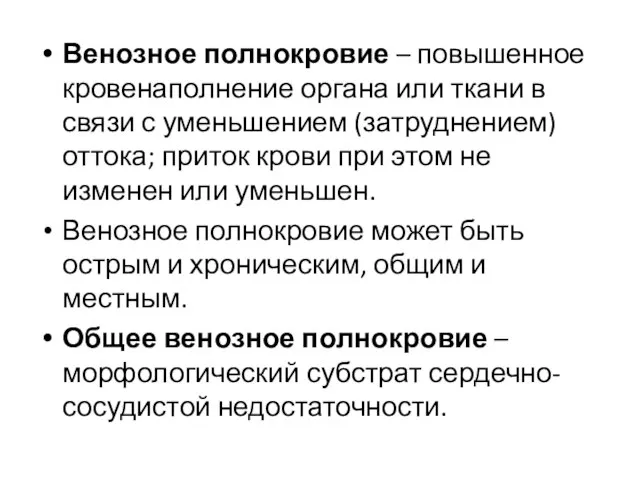 • Венозное полнокровие – повышенное кровенаполнение органа или ткани в связи с уменьшением (затруднением) оттока; приток крови при этом не изменен или уменьшен.

• Венозное полнокровие может быть острым и хроническим, общим и местным.

• Общее венозное полнокровие – морфологический субстрат сердечно-сосудистой недостаточности.